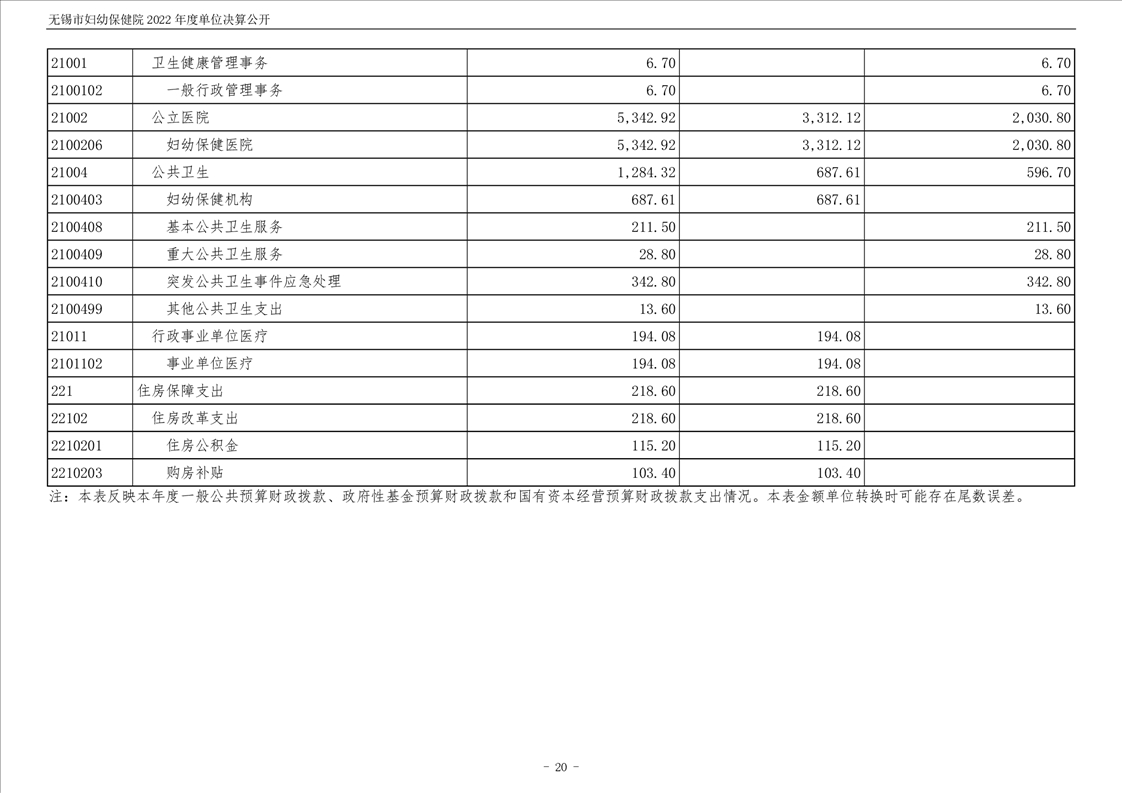 无锡市妇幼保健院2022年度单位决算公开

| 21001 | 卫生健康管理事务 | 6.70 |  | 6.70 |
|---|---|---|---|---|
| 2100102 | 一般行政管理事务 | 6.70 |  | 6.70 |
| 21002 | 公立医院 | 5,342.92 | 3,312.12 | 2,030.80 |
| 2100206 | 妇幼保健医院 | 5,342.92 | 3,312.12 | 2,030.80 |
| 21004 | 公共卫生 | 1,284.32 | 687.61 | 596.70 |
| 2100403 | 妇幼保健机构 | 687.61 | 687.61 |  |
| 2100408 | 基本公共卫生服务 | 211.50 |  | 211.50 |
| 2100409 | 重大公共卫生服务 | 28.80 |  | 28.80 |
| 2100410 | 突发公共卫生事件应急处理 | 342.80 |  | 342.80 |
| 2100499 | 其他公共卫生支出 | 13.60 |  | 13.60 |
| 21011 | 行政事业单位医疗 | 194.08 | 194.08 |  |
| 2101102 | 事业单位医疗 | 194.08 | 194.08 |  |
| 221 | 住房保障支出 | 218.60 | 218.60 |  |
| 22102 | 住房改革支出 | 218.60 | 218.60 |  |
| 2210201 | 住房公积金 | 115.20 | 115.20 |  |
| 2210203 | 购房补贴 | 103.40 | 103.40 |  |

注：本表反映本年度一般公共预算财政拨款、政府性基金预算财政拨款和国有资本经营预算财政拨款支出情况。本表金额单位转换时可能存在尾数误差。

- 20 -